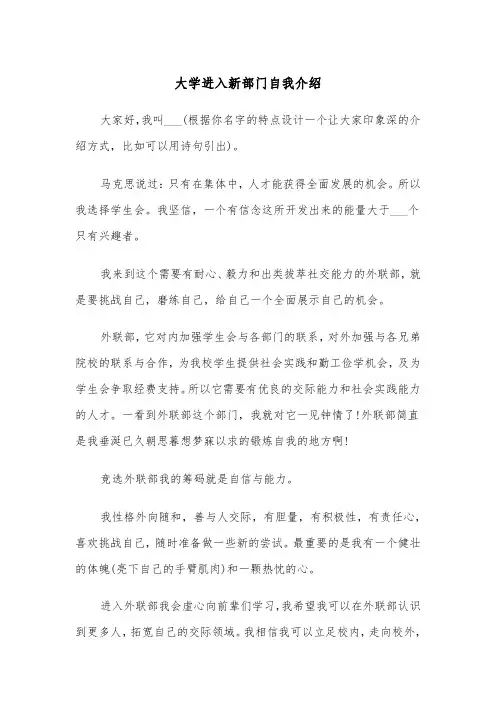 大学进入新部门自我介绍

大家好，我叫___(根据你名字的特点设计一个让大家印象深的介绍方式，比如可以用诗句引出)。

马克思说过：只有在集体中，人才能获得全面发展的机会。所以我选择学生会。我坚信，一个有信念这所开发出来的能量大于___个只有兴趣者。

我来到这个需要有耐心、毅力和出类拔萃社交能力的外联部，就是要挑战自己，磨练自己，给自己一个全面展示自己的机会。

外联部，它对内加强学生会与各部门的联系，对外加强与各兄弟院校的联系与合作，为我校学生提供社会实践和勤工俭学机会，及为学生会争取经费支持。所以它需要有优良的交际能力和社会实践能力的人才。一看到外联部这个部门，我就对它一见钟情了!外联部简直是我垂涎已久朝思暮想梦寐以求的锻炼自我的地方啊!

竞选外联部我的筹码就是自信与能力。

我性格外向随和，善与人交际，有胆量，有积极性，有责任心，喜欢挑战自己，随时准备做一些新的尝试。最重要的是我有一个健壮的体魄(亮下自己的手臂肌肉)和一颗热忱的心。

进入外联部我会虚心向前辈们学习，我希望我可以在外联部认识到更多人，拓宽自己的交际领域。我相信我可以立足校内，走向校外，